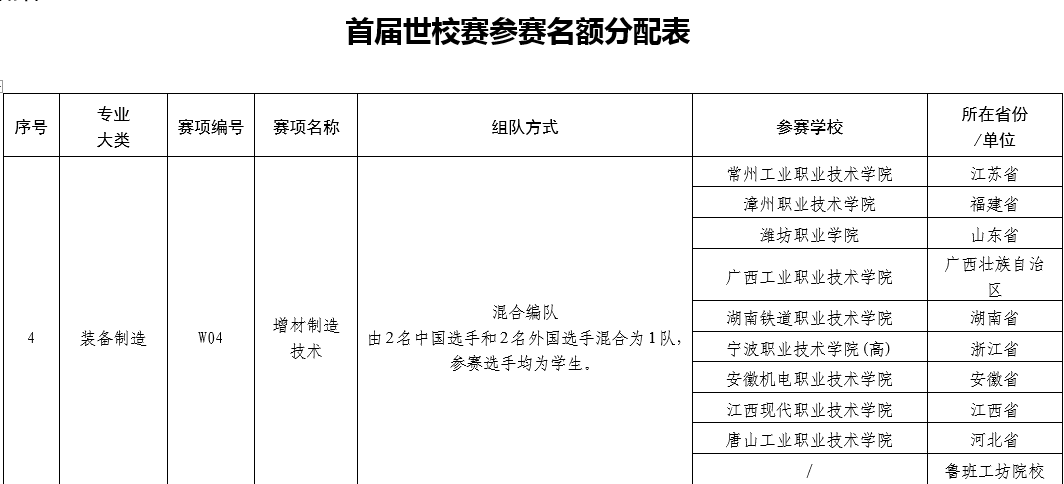 首届世校赛参赛名额分配表

| 序号 | 专业大类 | 赛项编号 | 赛项名称 | 组队方式 | 参赛学校 | 所在省份/单位 |
|---|---|---|---|---|---|---|
| 4 | 装备制造 | W04 | 增材制造技术 | 混合编队 由2名中国选手和2名外国选手混合为1队，参赛选手均为学生。 | 常州工业职业技术学院 | 江苏省 |
| | | | | | 漳州职业技术学院 | 福建省 |
| | | | | | 潍坊职业学院 | 山东省 |
| | | | | | 广西工业职业技术学院 | 广西壮族自治区 |
| | | | | | 湖南铁道职业技术学院 | 湖南省 |
| | | | | | 宁波职业技术学院(高) | 浙江省 |
| | | | | | 安徽机电职业技术学院 | 安徽省 |
| | | | | | 江西现代职业技术学院 | 江西省 |
| | | | | | 唐山工业职业技术学院 | 河北省 |
| | | | | | / | 鲁班工坊院校 |